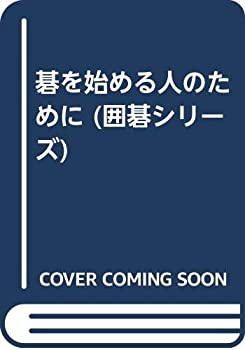 碁を始める人のために (囲碁シリーズ)

COVER COMING SOON